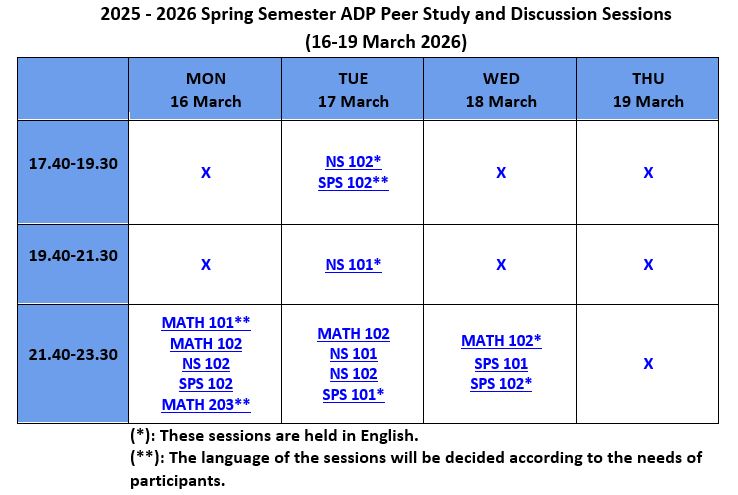 2025 - 2026 Spring Semester ADP Peer Study and Discussion Sessions
(16-19 March 2026)

| | MON 16 March | TUE 17 March | WED 18 March | THU 19 March |
|---|---|---|---|---|
| 17.40-19.30 | X | NS 102* SPS 102** | X | X |
| 19.40-21.30 | X | NS 101* | X | X |
| 21.40-23.30 | MATH 101** MATH 102 NS 102 SPS 102 MATH 203** | MATH 102 NS 101 NS 102 SPS 101* | MATH 102* SPS 101 SPS 102* | X |

(*): These sessions are held in English.
(**): The language of the sessions will be decided according to the needs of participants.